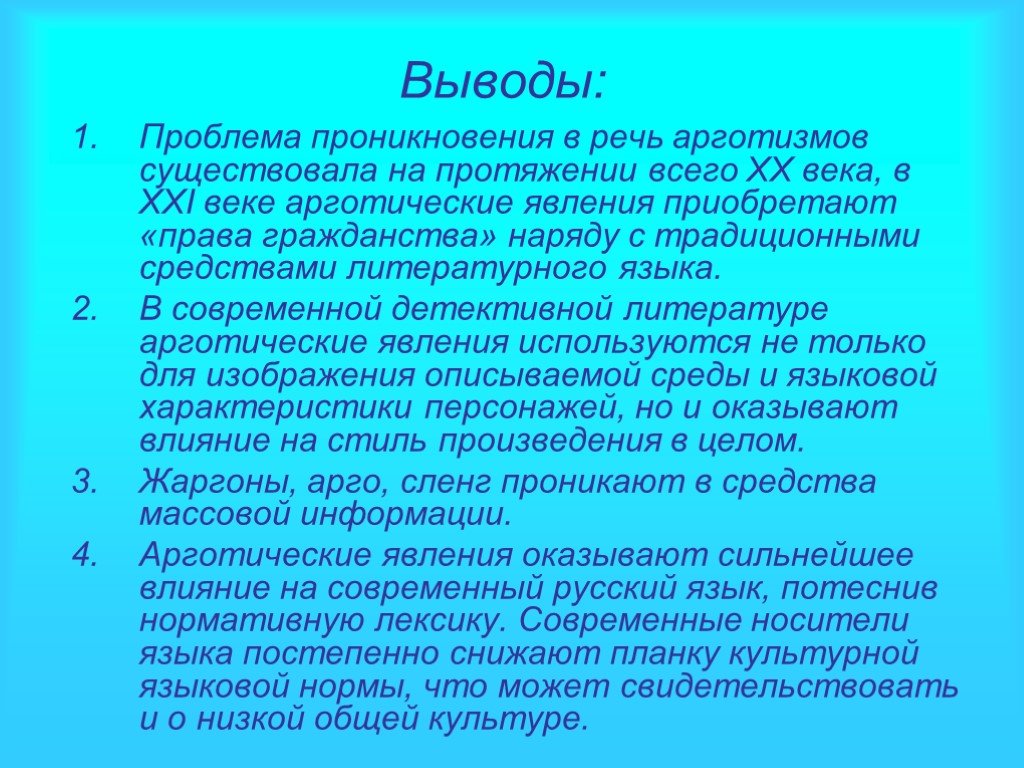 Выводы:

1. Проблема проникновения в речь арготизмов существовала на протяжении всего XX века, в XXI веке арготические явления приобретают «права гражданства» наряду с традиционными средствами литературного языка.

2. В современной детективной литературе арготические явления используются не только для изображения описываемой среды и языковой характеристики персонажей, но и оказывают влияние на стиль произведения в целом.

3. Жаргоны, арго, сленг проникают в средства массовой информации.

4. Арготические явления оказывают сильнейшее влияние на современный русский язык, потеснив нормативную лексику. Современные носители языка постепенно снижают планку культурной языковой нормы, что может свидетельствовать и о низкой общей культуре.